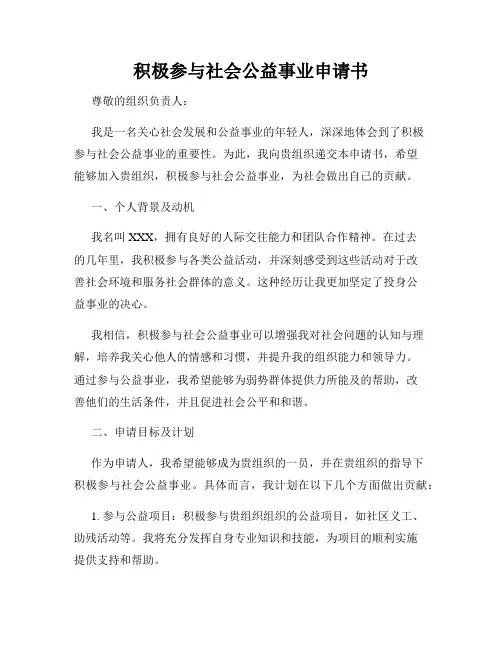 积极参与社会公益事业申请书

尊敬的组织负责人：

我是一名关心社会发展和公益事业的年轻人，深深地体会到了积极参与社会公益事业的重要性。为此，我向贵组织递交本申请书，希望能够加入贵组织，积极参与社会公益事业，为社会做出自己的贡献。

一、个人背景及动机

我名叫 XXX，拥有良好的人际交往能力和团队合作精神。在过去的几年里，我积极参与各类公益活动，并深刻感受到这些活动对于改善社会环境和服务社会群体的意义。这种经历让我更加坚定了投身公益事业的决心。

我相信，积极参与社会公益事业可以增强我对社会问题的认知与理解，培养我关心他人的情感和习惯，并提升我的组织能力和领导力。通过参与公益事业，我希望能够为弱势群体提供力所能及的帮助，改善他们的生活条件，并且促进社会公平和和谐。

二、申请目标及计划

作为申请人，我希望能够成为贵组织的一员，并在贵组织的指导下积极参与社会公益事业。具体而言，我计划在以下几个方面做出贡献：

1. 参与公益项目：积极参与贵组织组织的公益项目，如社区义工、助残活动等。我将充分发挥自身专业知识和技能，为项目的顺利实施提供支持和帮助。